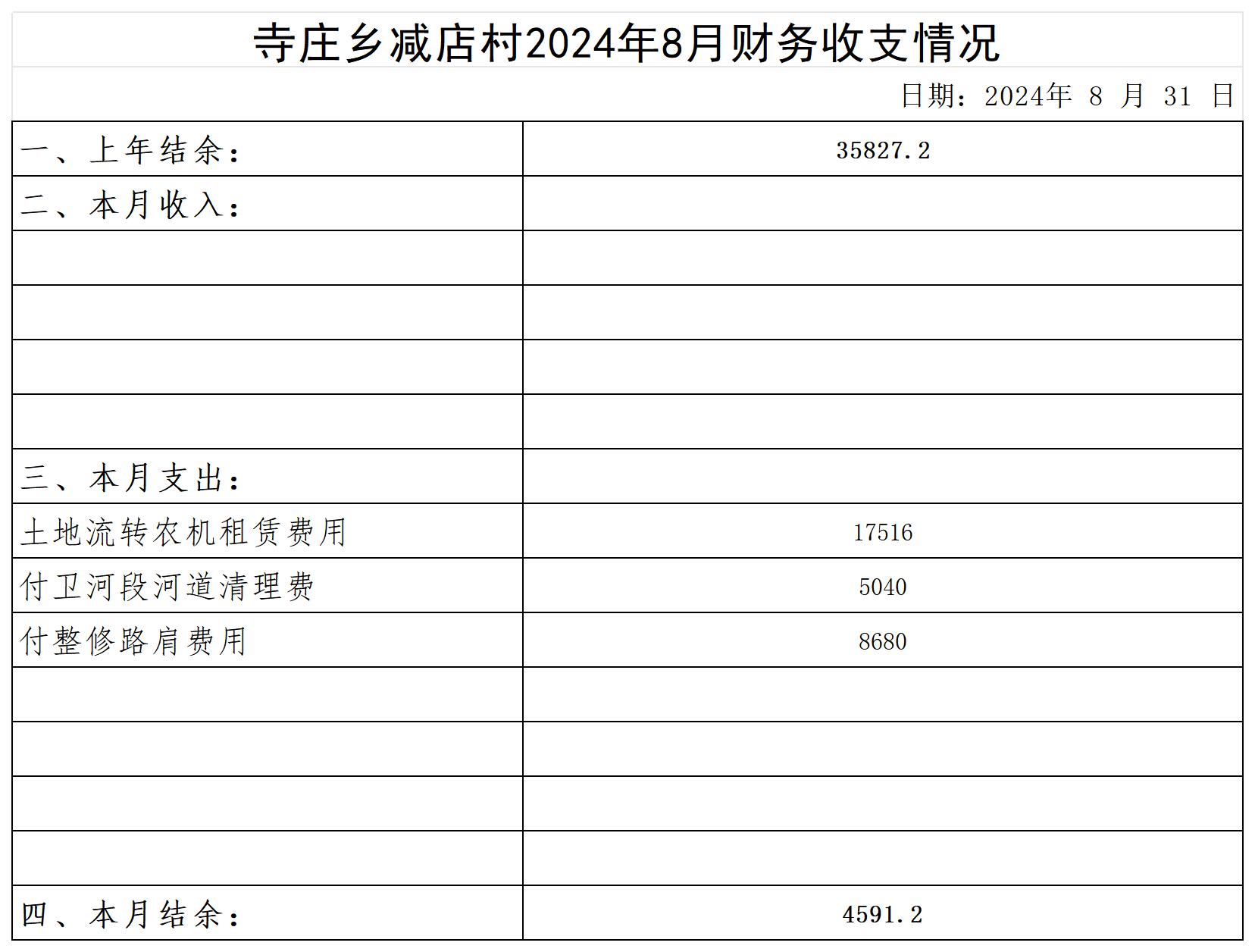 寺庄乡减店村2024年8月财务收支情况

日期：2024年 8 月 31 日

| 一、上年结余： | 35827.2 |
|---|---|
| 二、本月收入： | |
| | |
| | |
| | |
| | |
| 三、本月支出： | |
| 土地流转农机租赁费用 | 17516 |
| 付卫河段河道清理费 | 5040 |
| 付整修路肩费用 | 8680 |
| | |
| | |
| | |
| | |
| 四、本月结余： | 4591.2 |